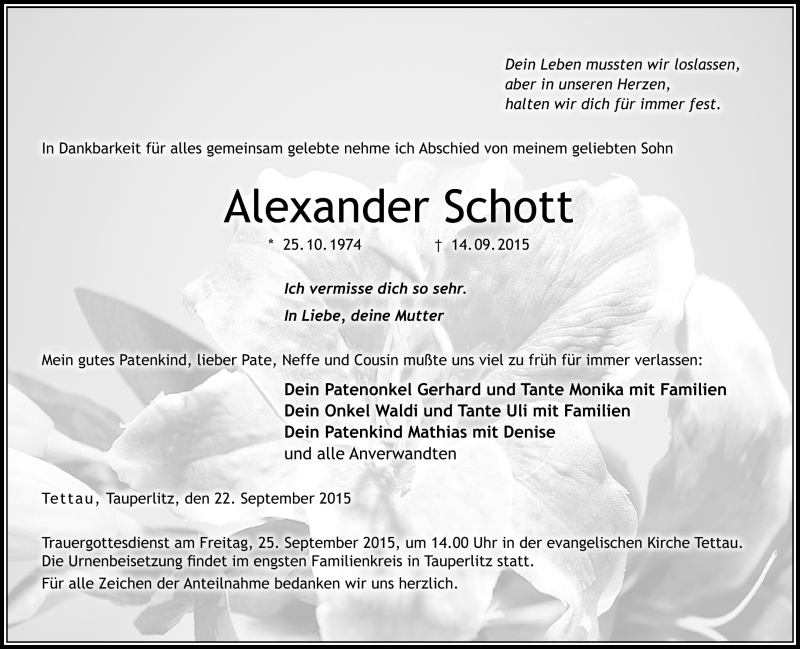 Dein Leben mussten wir loslassen,
aber in unseren Herzen,
halten wir dich für immer fest.

In Dankbarkeit für alles gemeinsam gelebte nehme ich Abschied von meinem geliebten Sohn

Alexander Schott

* 25.10.1974 † 14.09.2015

Ich vermisse dich so sehr.

In Liebe, deine Mutter

Mein gutes Patenkind, lieber Pate, Neffe und Cousin mußte uns viel zu früh für immer verlassen:

Dein Patenonkel Gerhard und Tante Monika mit Familien
Dein Onkel Waldi und Tante Uli mit Familien
Dein Patenkind Mathias mit Denise
und alle Anverwandten

Tettau, Tauperlitz, den 22. September 2015

Trauergottesdienst am Freitag, 25. September 2015, um 14.00 Uhr in der evangelischen Kirche Tettau.
Die Urnenbeisetzung findet im engsten Familienkreis in Tauperlitz statt.

Für alle Zeichen der Anteilnahme bedanken wir uns herzlich.